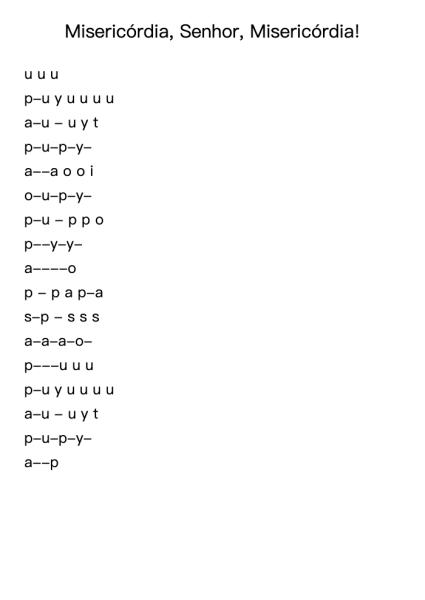 Misericórdia, Senhor, Misericórdia!

u u u

p–u y u u u u

a–u – u y t

p–u–p–y–

a––a o o i

o–u–p–y–

p–u – p p o

p––y–y–

a––––o

p – p a p–a

s–p – s s s

a–a–a–o–

p–––u u u

p–u y u u u u

a–u – u y t

p–u–p–y–

a––p